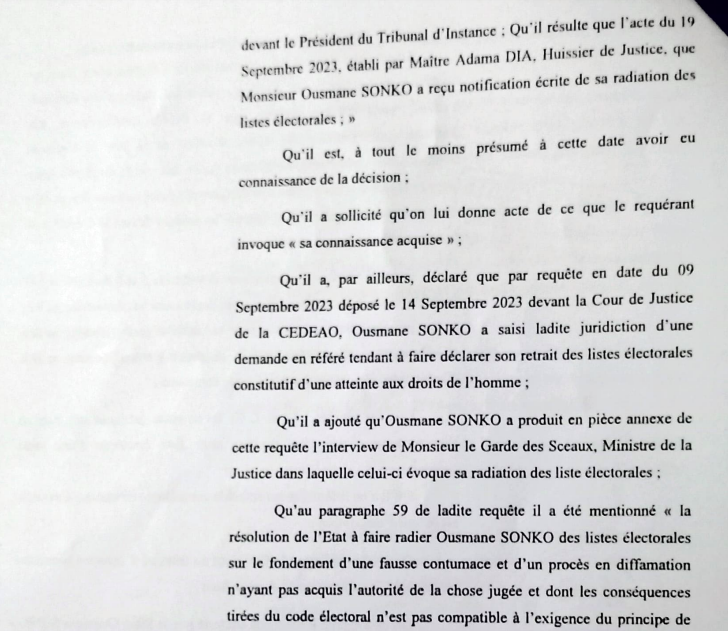 devant le Président du Tribunal d'Instance ; Qu'il résulte que l'acte du 19 Septembre 2023, établi par Maître Adama DIA, Huissier de Justice, que Monsieur Ousmane SONKO a reçu notification écrite de sa radiation des listes électorales ; »

Qu'il est, à tout le moins présumé à cette date avoir eu connaissance de la décision ;

Qu'il a sollicité qu'on lui donne acte de ce que le requérant invoque « sa connaissance acquise » ;

Qu'il a, par ailleurs, déclaré que par requête en date du 09 Septembre 2023 déposé le 14 Septembre 2023 devant la Cour de Justice de la CEDEAO, Ousmane SONKO a saisi ladite juridiction d'une demande en référé tendant à faire déclarer son retrait des listes électorales constitutif d'une atteinte aux droits de l'homme ;

Qu'il a ajouté qu'Ousmane SONKO a produit en pièce annexe de cette requête l'interview de Monsieur le Garde des Sceaux, Ministre de la Justice dans laquelle celui-ci évoque sa radiation des liste électorales ;

Qu'au paragraphe 59 de ladite requête il a été mentionné « la résolution de l'Etat à faire radier Ousmane SONKO des listes électorales sur le fondement d'une fausse contumace et d'un procès en diffamation n'ayant pas acquis l'autorité de la chose jugée et dont les conséquences tirées du code électoral n'est pas compatible à l'exigence du principe de